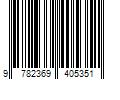 9 782369 405351